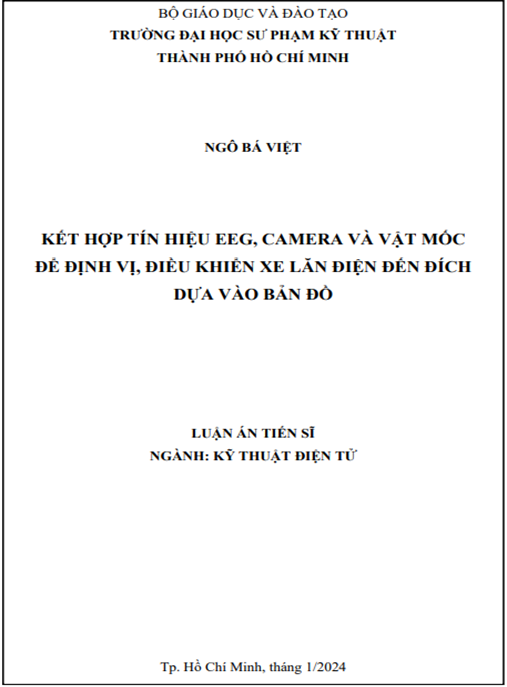 BỘ GIÁO DỤC VÀ ĐÀO TẠO
TRƯỜNG ĐẠI HỌC SƯ PHẠM KỸ THUẬT
THÀNH PHỐ HỒ CHÍ MINH

NGÔ BÁ VIỆT

KẾT HỢP TÍN HIỆU EEG, CAMERA VÀ VẬT MỐC ĐỂ ĐỊNH VỊ, ĐIỀU KHIỂN XE LĂN ĐIỆN ĐẾN ĐÍCH DỰA VÀO BẢN ĐỒ

LUẬN ÁN TIẾN SĨ
NGÀNH: KỸ THUẬT ĐIỆN TỬ

Tp. Hồ Chí Minh, tháng 1/2024